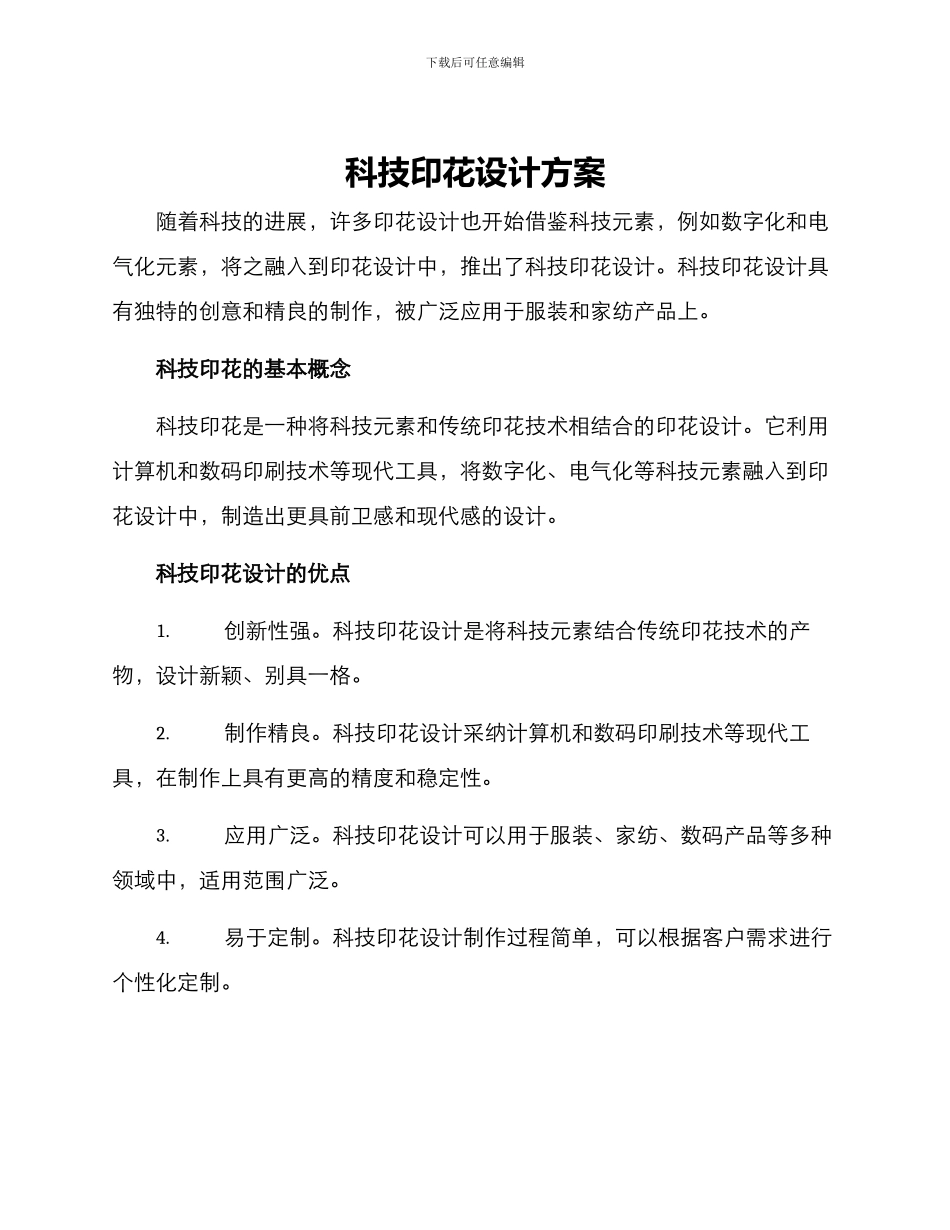 下载后可任意编辑

科技印花设计方案

随着科技的进展，许多印花设计也开始借鉴科技元素，例如数字化和电气化元素，将之融入到印花设计中，推出了科技印花设计。科技印花设计具有独特的创意和精良的制作，被广泛应用于服装和家纺产品上。

科技印花的基本概念

科技印花是一种将科技元素和传统印花技术相结合的印花设计。它利用计算机和数码印刷技术等现代工具，将数字化、电气化等科技元素融入到印花设计中，制造出更具前卫感和现代感的设计。

科技印花设计的优点

1. 创新性强。科技印花设计是将科技元素结合传统印花技术的产物，设计新颖、别具一格。

2. 制作精良。科技印花设计采纳计算机和数码印刷技术等现代工具，在制作上具有更高的精度和稳定性。

3. 应用广泛。科技印花设计可以用于服装、家纺、数码产品等多种领域中，适用范围广泛。

4. 易于定制。科技印花设计制作过程简单，可以根据客户需求进行个性化定制。